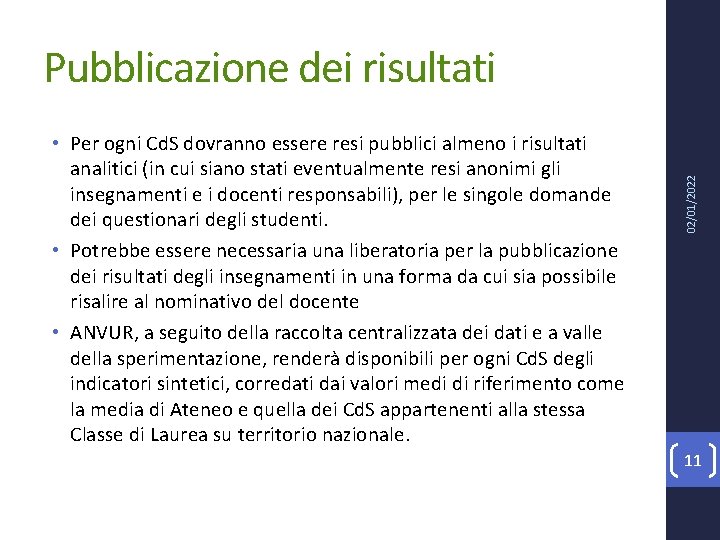 Pubblicazione dei risultati

• Per ogni CdS dovranno essere resi pubblici almeno i risultati analitici (in cui siano stati eventualmente resi anonimi gli insegnamenti e i docenti responsabili), per le singole domande dei questionari degli studenti.

• Potrebbe essere necessaria una liberatoria per la pubblicazione dei risultati degli insegnamenti in una forma da cui sia possibile risalire al nominativo del docente

• ANVUR, a seguito della raccolta centralizzata dei dati e a valle della sperimentazione, renderà disponibili per ogni CdS degli indicatori sintetici, corredati dai valori medi di riferimento come la media di Ateneo e quella dei CdS appartenenti alla stessa Classe di Laurea su territorio nazionale.

02/01/2022

11